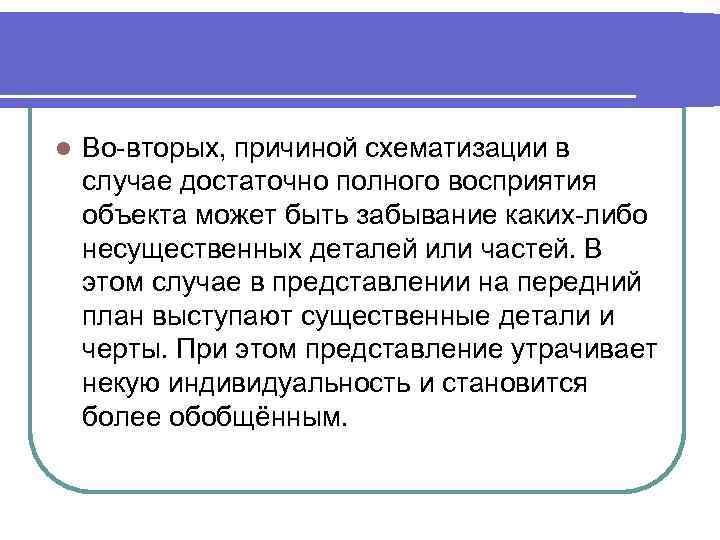 Во-вторых, причиной схематизации в случае достаточно полного восприятия объекта может быть забывание каких-либо несущественных деталей или частей. В этом случае в представлении на передний план выступают существенные детали и черты. При этом представление утрачивает некую индивидуальность и становится более обобщённым.